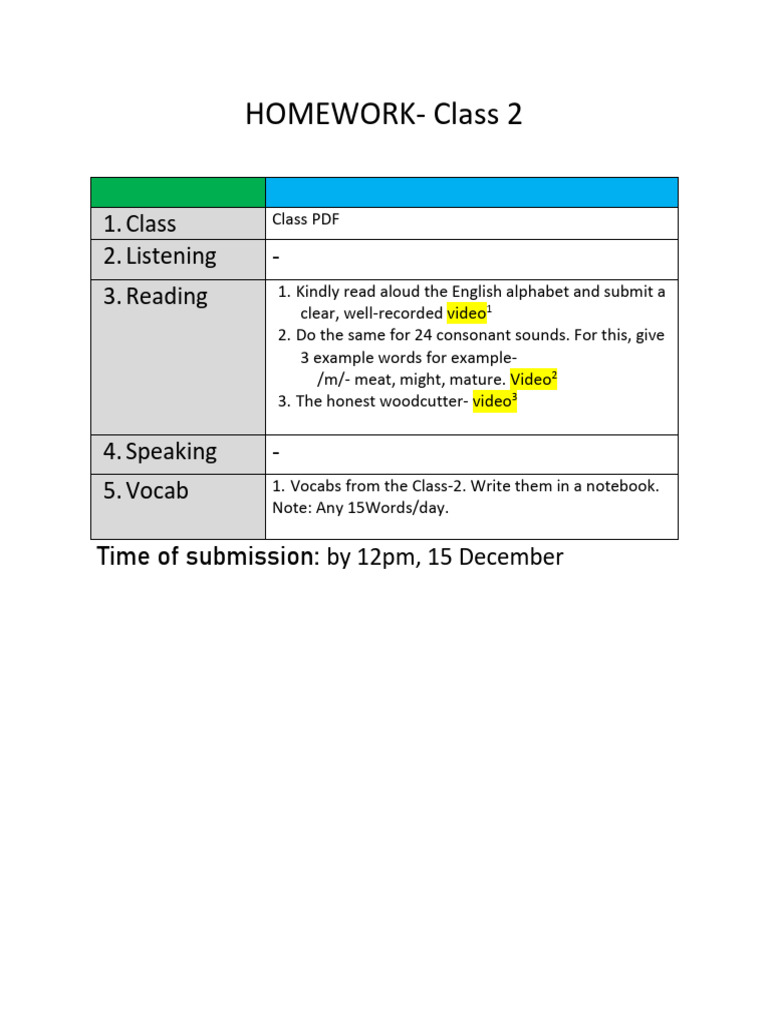 HOMEWORK- Class 2

| | |
|---|---|
| 1. Class | Class PDF |
| 2. Listening | - |
| 3. Reading | 1. Kindly read aloud the English alphabet and submit a clear, well-recorded video$^{1}$ 2. Do the same for 24 consonant sounds. For this, give 3 example words for example- /m/- meat, might, mature. Video$^{2}$ 3. The honest woodcutter- video$^{3}$ |
| 4. Speaking | - |
| 5. Vocab | 1. Vocabs from the Class-2. Write them in a notebook. Note: Any 15Words/day. |

Time of submission: by 12pm, 15 December